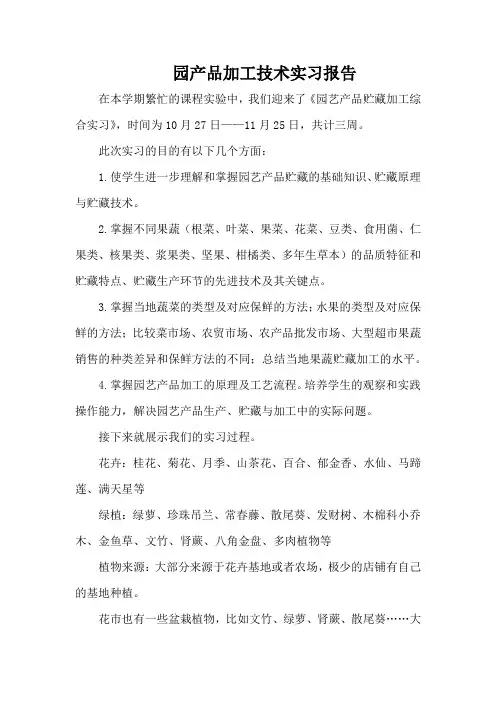 园产品加工技术实习报告

在本学期繁忙的课程实验中，我们迎来了《园艺产品贮藏加工综合实习》，时间为10月27日——11月25日，共计三周。

此次实习的目的有以下几个方面：

1.使学生进一步理解和掌握园艺产品贮藏的基础知识、贮藏原理与贮藏技术。

2.掌握不同果蔬（根菜、叶菜、果菜、花菜、豆类、食用菌、仁果类、核果类、浆果类、坚果、柑橘类、多年生草本）的品质特征和贮藏特点、贮藏生产环节的先进技术及其关键点。

3.掌握当地蔬菜的类型及对应保鲜的方法；水果的类型及对应保鲜的方法；比较菜市场、农贸市场、农产品批发市场、大型超市果蔬销售的种类差异和保鲜方法的不同；总结当地果蔬贮藏加工的水平。

4.掌握园艺产品加工的原理及工艺流程。培养学生的观察和实践操作能力，解决园艺产品生产、贮藏与加工中的实际问题。

接下来就展示我们的实习过程。

花卉：桂花、菊花、月季、山茶花、百合、郁金香、水仙、马蹄莲、满天星等

绿植：绿萝、珍珠吊兰、常春藤、散尾葵、发财树、木棉科小乔木、金鱼草、文竹、肾蕨、八角金盘、多肉植物等

植物来源：大部分来源于花卉基地或者农场，极少的店铺有自己的基地种植。

花市也有一些盆栽植物，比如文竹、绿萝、肾蕨、散尾葵……大